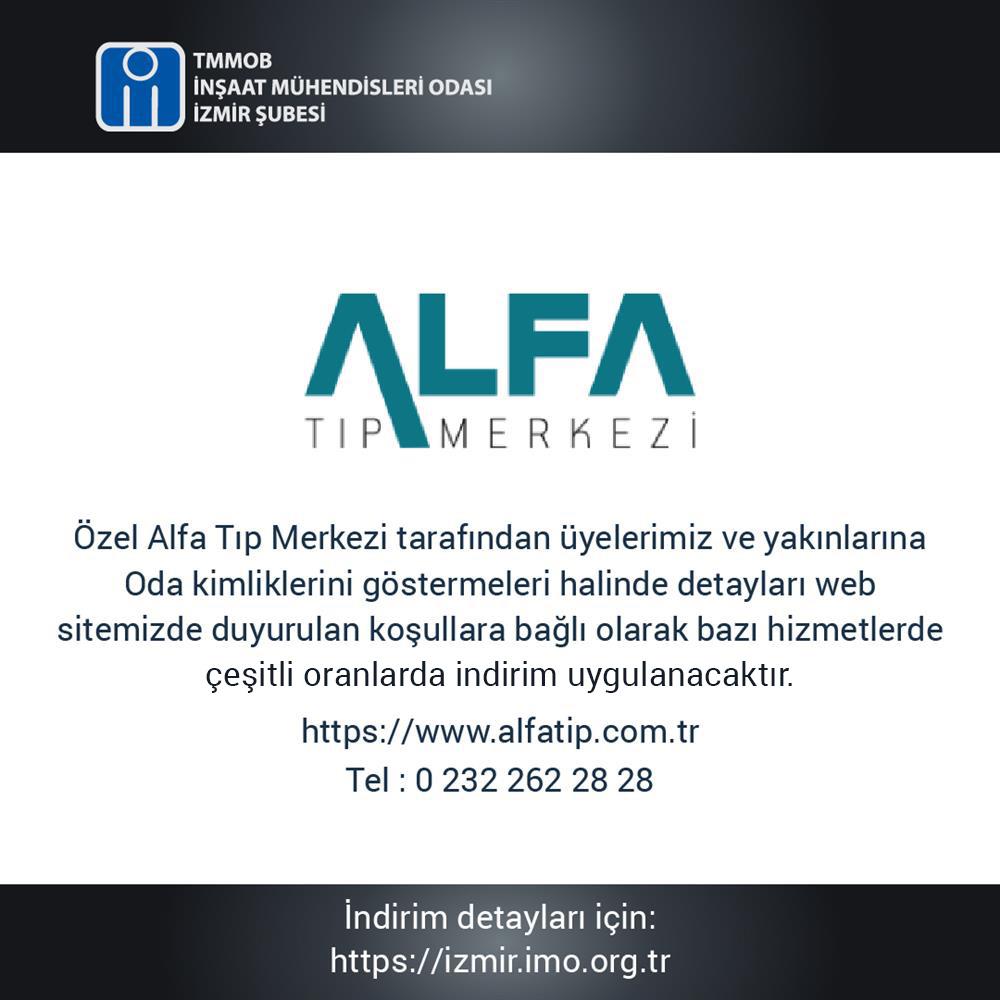 TMMOB
İNŞAAT MÜHENDİSLERİ ODASI
İZMİR ŞUBESİ

ALFA
TIP MERKEZİ

Özel Alfa Tıp Merkezi tarafından üyelerimiz ve yakınlarına Oda kimliklerini göstermeleri halinde detayları web sitemizde duyurulan koşullara bağlı olarak bazı hizmetlerde çeşitli oranlarda indirim uygulanacaktır.

https://www.alfatip.com.tr
Tel : 0 232 262 28 28

İndirim detayları için:
https://izmir.imo.org.tr